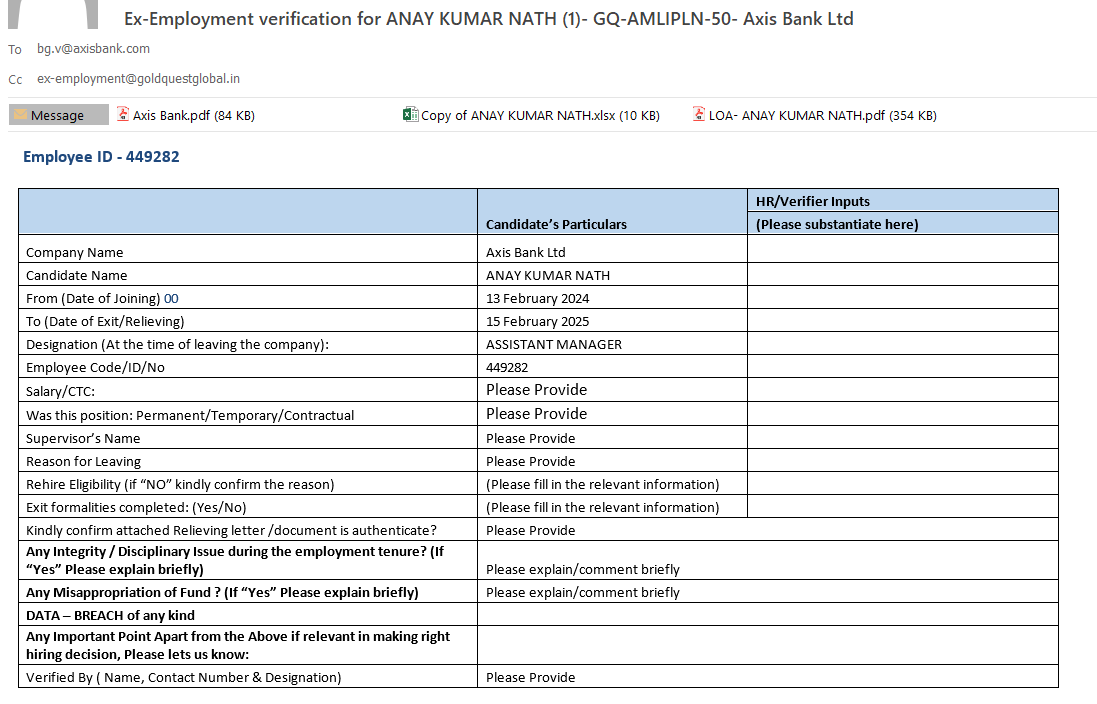 Ex-Employment verification for ANAY KUMAR NATH (1)- GQ-AMLIPLN-50- Axis Bank Ltd

To bg.v@axisbank.com

Cc ex-employment@goldquestglobal.in

Message Axis Bank.pdf (84 KB) Copy of ANAY KUMAR NATH.xlsx (10 KB) LOA- ANAY KUMAR NATH.pdf (354 KB)

Employee ID - 449282

| | Candidate's Particulars | HR/Verifier Inputs (Please substantiate here) |
|---|---|---|
| Company Name | Axis Bank Ltd | |
| Candidate Name | ANAY KUMAR NATH | |
| From (Date of Joining) 00 | 13 February 2024 | |
| To (Date of Exit/Relieving) | 15 February 2025 | |
| Designation (At the time of leaving the company): | ASSISTANT MANAGER | |
| Employee Code/ID/No | 449282 | |
| Salary/CTC: | Please Provide | |
| Was this position: Permanent/Temporary/Contractual | Please Provide | |
| Supervisor's Name | Please Provide | |
| Reason for Leaving | Please Provide | |
| Rehire Eligibility (if "NO" kindly confirm the reason) | (Please fill in the relevant information) | |
| Exit formalities completed: (Yes/No) | (Please fill in the relevant information) | |
| Kindly confirm attached Relieving letter /document is authenticate? | Please Provide | |
| Any Integrity / Disciplinary Issue during the employment tenure? (If "Yes" Please explain briefly) | Please explain/comment briefly | |
| Any Misappropriation of Fund ? (If "Yes" Please explain briefly) | Please explain/comment briefly | |
| DATA – BREACH of any kind | | |
| Any Important Point Apart from the Above if relevant in making right hiring decision, Please lets us know: | | |
| Verified By ( Name, Contact Number & Designation) | Please Provide | |